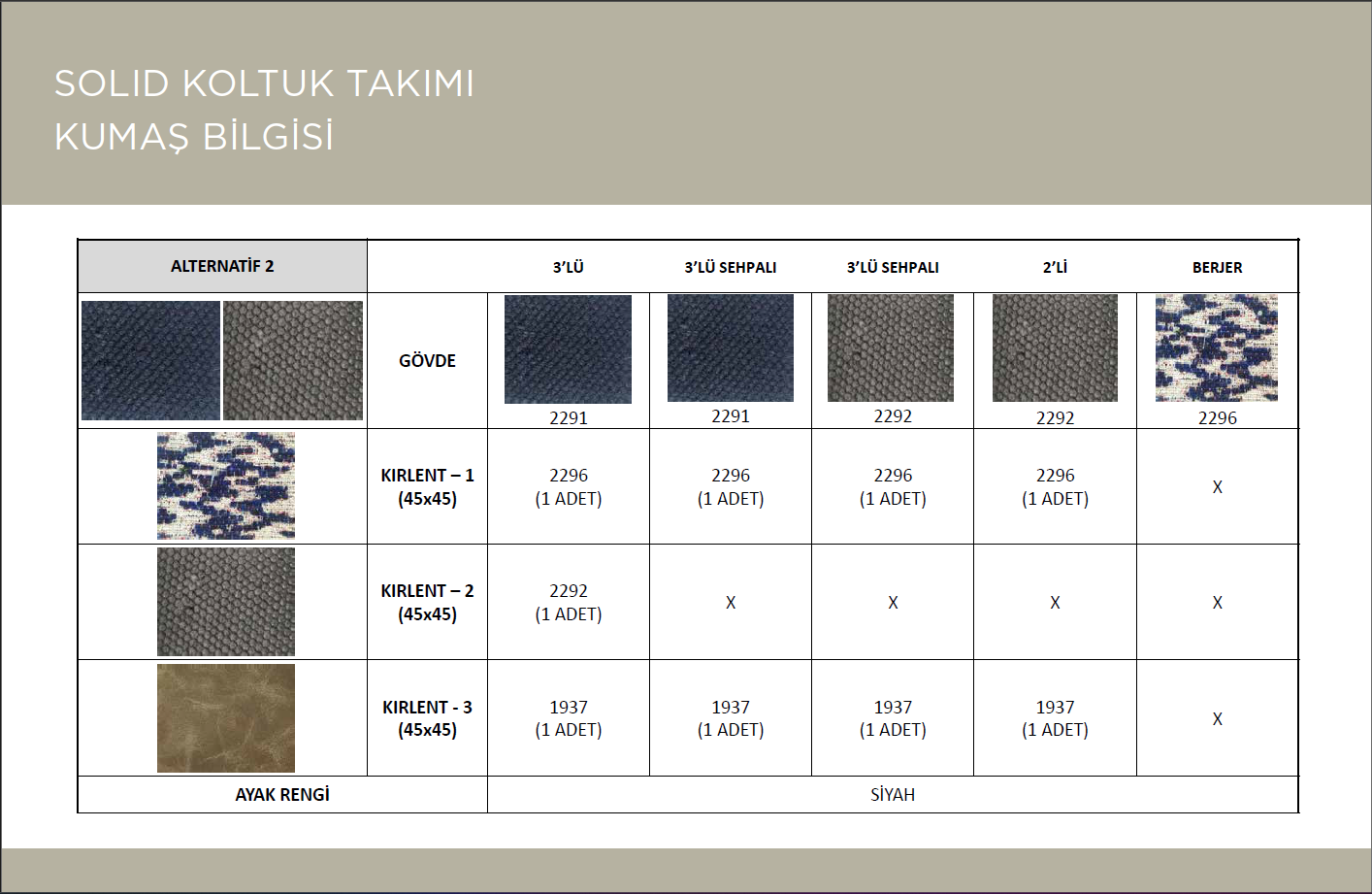 SOLID KOLTUK TAKIMI
KUMAŞ BİLGİSİ

| ALTERNATİF 2 | | 3'LÜ | 3'LÜ SEHPALI | 3'LÜ SEHPALI | 2'Lİ | BERJER |
|---|---|---|---|---|---|---|
| | GÖVDE | 2291 | 2291 | 2292 | 2292 | 2296 |
| | KIRLENT – 1 (45x45) | 2296 (1 ADET) | 2296 (1 ADET) | 2296 (1 ADET) | 2296 (1 ADET) | X |
| | KIRLENT – 2 (45x45) | 2292 (1 ADET) | X | X | X | X |
| | KIRLENT - 3 (45x45) | 1937 (1 ADET) | 1937 (1 ADET) | 1937 (1 ADET) | 1937 (1 ADET) | X |
| AYAK RENGİ | | SİYAH | | | | |